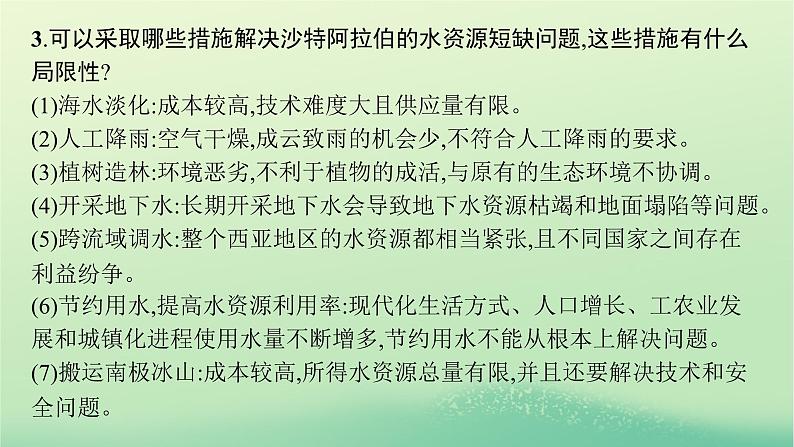 3.可以采取哪些措施解决沙特阿拉伯的水资源短缺问题,这些措施有什么局限性?
(1)海水淡化:成本较高,技术难度大且供应量有限。
(2)人工降雨:空气干燥,成云致雨的机会少,不符合人工降雨的要求。
(3)植树造林:环境恶劣,不利于植物的成活,与原有的生态环境不协调。
(4)开采地下水:长期开采地下水会导致地下水资源枯竭和地面塌陷等问题。
(5)跨流域调水:整个西亚地区的水资源都相当紧张,且不同国家之间存在利益纷争。
(6)节约用水,提高水资源利用率:现代化生活方式、人口增长、工农业发展和城镇化进程使用水量不断增多,节约用水不能从根本上解决问题。
(7)搬运南极冰山:成本较高,所得水资源总量有限,并且还要解决技术和安全问题。